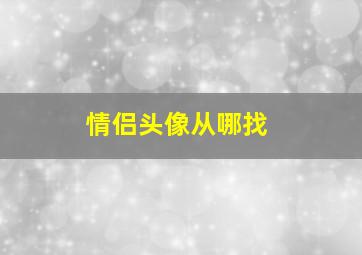 情侣头像从哪找